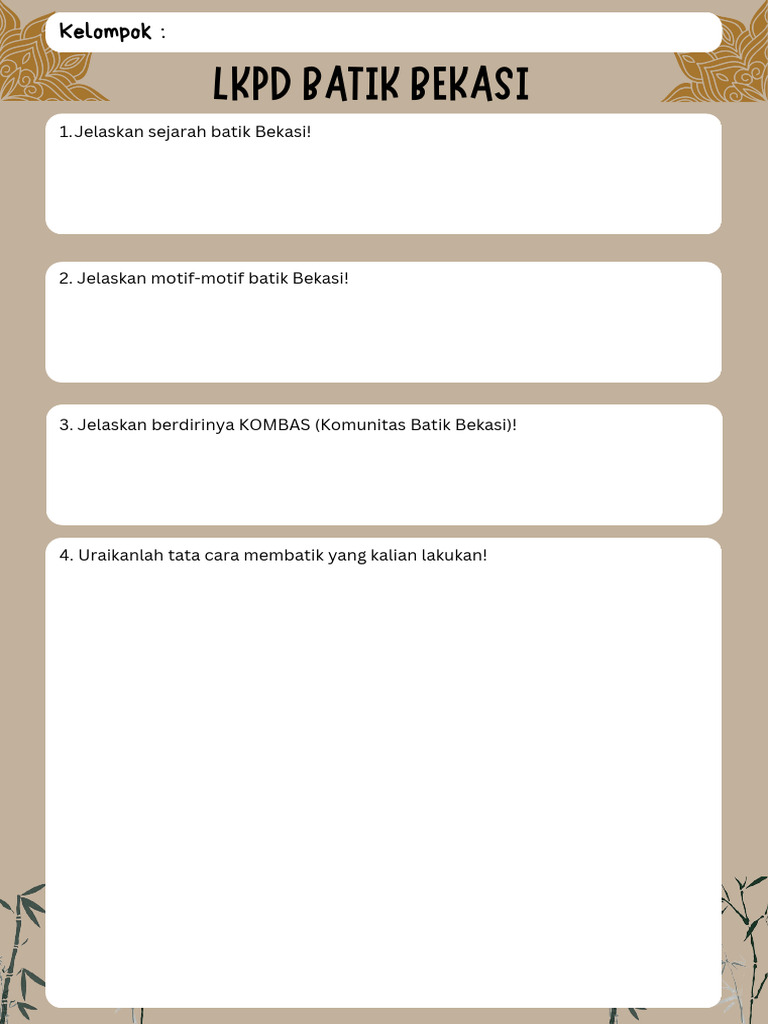 Kelompok :

LKPD BATIK BEKASI

1. Jelaskan sejarah batik Bekasi!

2. Jelaskan motif-motif batik Bekasi!

3. Jelaskan berdirinya KOMBAS (Komunitas Batik Bekasi)!

4. Uraikanlah tata cara membatik yang kalian lakukan!